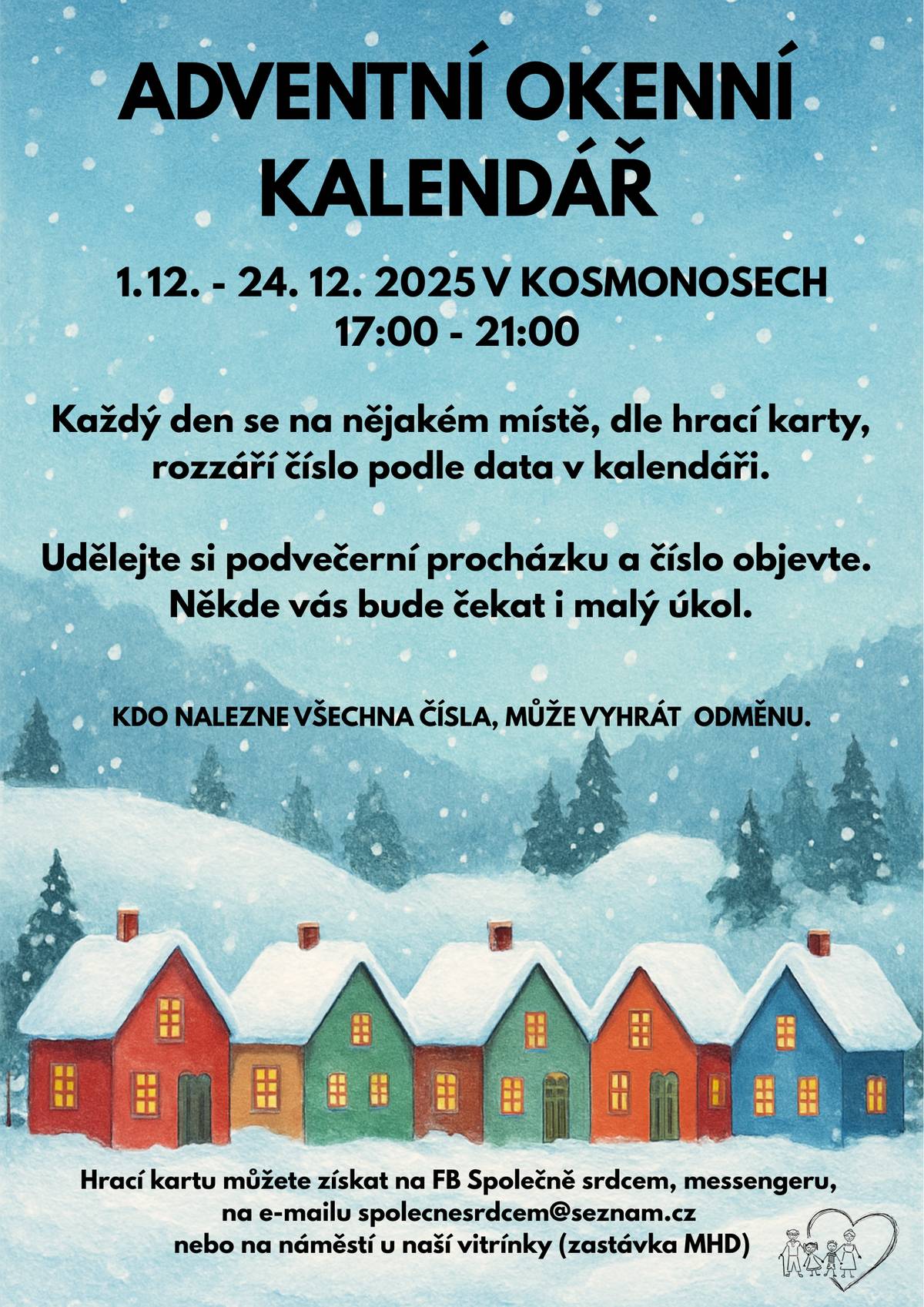 ADVENTNÍ OKENNÍ KALENDÁŘ

1.12. - 24. 12. 2025 V KOSMONOSECH
17:00 - 21:00

Každý den se na nějakém místě, dle hrací karty, rozzáří číslo podle data v kalendáři.

Udělejte si podvečerní procházku a číslo objevte. Někde vás bude čekat i malý úkol.

KDO NALEZNE VŠECHNA ČÍSLA, MŮŽE VYHRÁT ODMĚNU.

Hrací kartu můžete získat na FB Společně srdcem, messengeru, na e-mailu spolecnesrdcem@seznam.cz nebo na náměstí u naší vitrínky (zastávka MHD)